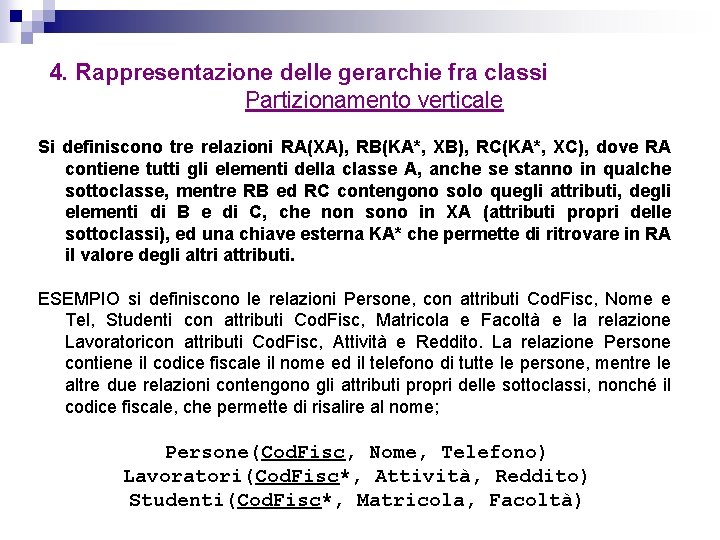 4. Rappresentazione delle gerarchie fra classi
Partizionamento verticale

Si definiscono tre relazioni RA(XA), RB(KA*, XB), RC(KA*, XC), dove RA contiene tutti gli elementi della classe A, anche se stanno in qualche sottoclasse, mentre RB ed RC contengono solo quegli attributi, degli elementi di B e di C, che non sono in XA (attributi propri delle sottoclassi), ed una chiave esterna KA* che permette di ritrovare in RA il valore degli altri attributi.

ESEMPIO si definiscono le relazioni Persone, con attributi CodFisc, Nome e Tel, Studenti con attributi CodFisc, Matricola e Facoltà e la relazione Lavoratoricon attributi CodFisc, Attività e Reddito. La relazione Persone contiene il codice fiscale il nome ed il telefono di tutte le persone, mentre le altre due relazioni contengono gli attributi propri delle sottoclassi, nonché il codice fiscale, che permette di risalire al nome;

Persone(CodFisc, Nome, Telefono)
Lavoratori(CodFisc*, Attività, Reddito)
Studenti(CodFisc*, Matricola, Facoltà)